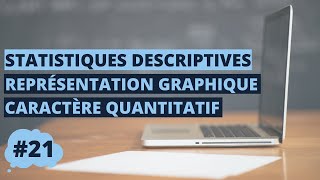 STATISTIQUES DESCRIPTIVES
REPRÉSENTATION GRAPHIQUE
CARACTÈRE QUANTITATIF

#21